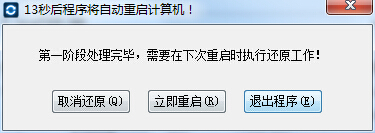 13秒后程序将自动重启计算机！

第一阶段处理完毕，需要在下次重启时执行还原工作！

取消还原(Q)

立即重启(R)

退出程序(E)